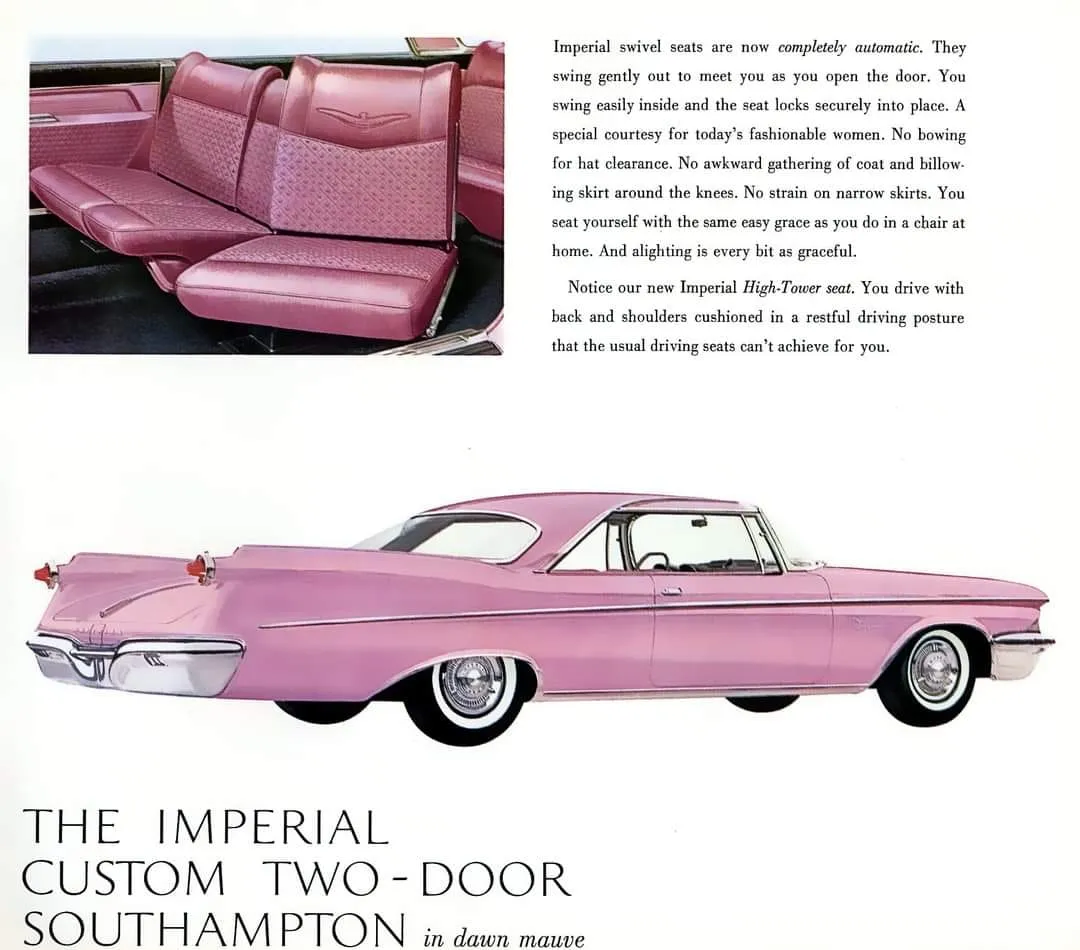 Imperial swivel seats are now completely automatic. They swing gently out to meet you as you open the door. You swing easily inside and the seat locks securely into place. A special courtesy for today's fashionable women. No bowing for hat clearance. No awkward gathering of coat and billowing skirt around the knees. No strain on narrow skirts. You seat yourself with the same easy grace as you do in a chair at home. And alighting is every bit as graceful.

Notice our new Imperial High-Tower seat. You drive with back and shoulders cushioned in a restful driving posture that the usual driving seats can't achieve for you.

THE IMPERIAL
CUSTOM TWO-DOOR
SOUTHAMPTON in dawn mauve